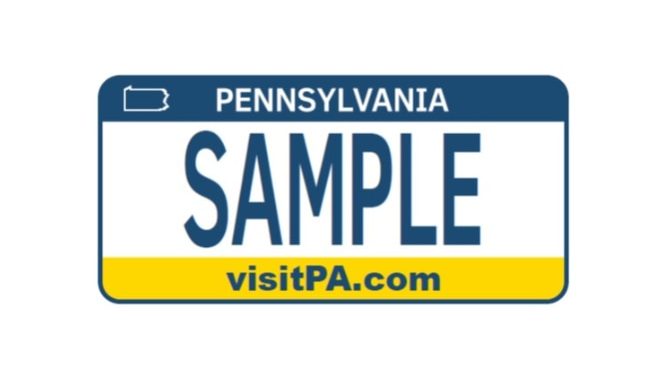 PENNSYLVANIA

SAMPLE

visitPA.com